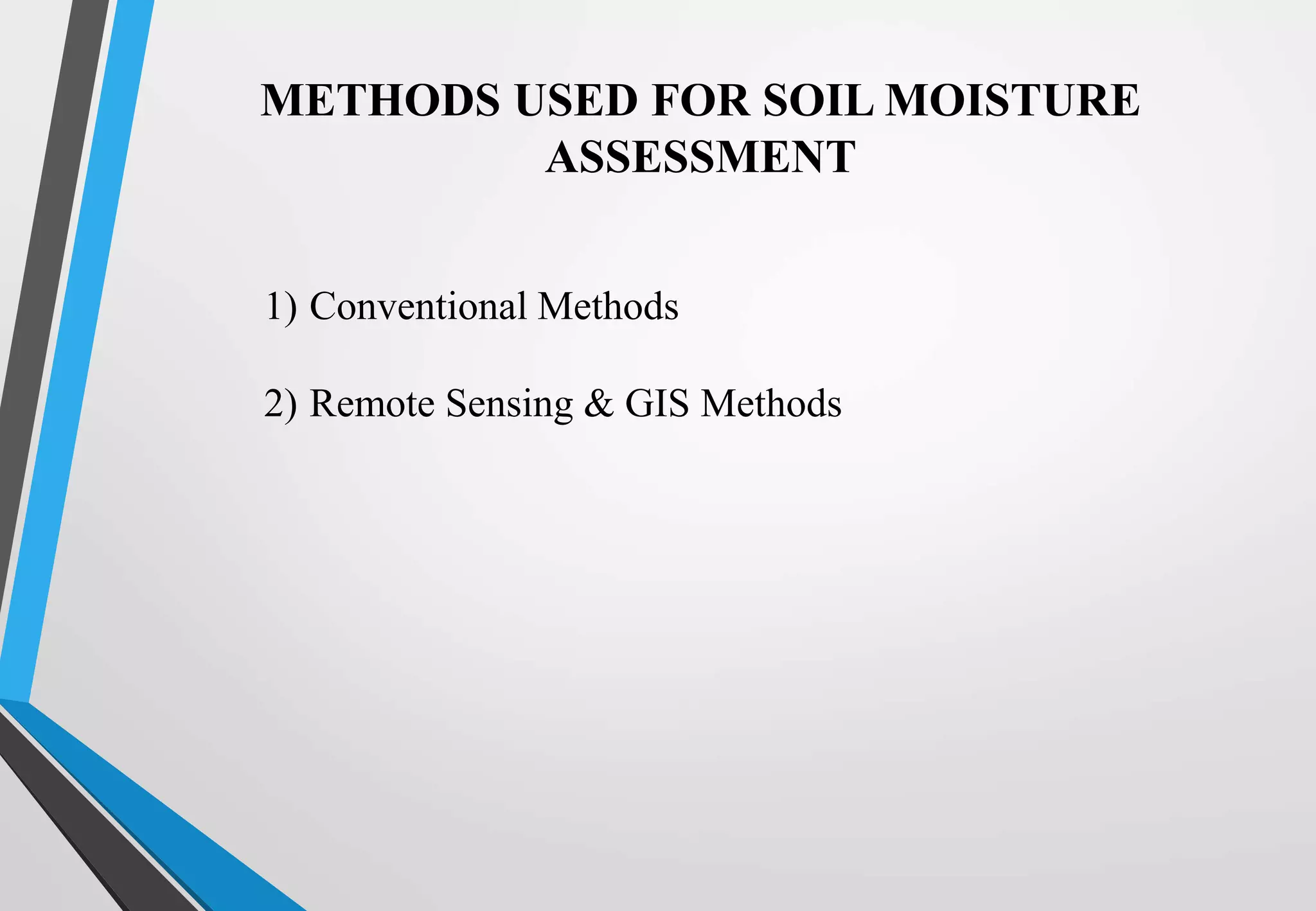 METHODS USED FOR SOIL MOISTURE ASSESSMENT

1) Conventional Methods

2) Remote Sensing & GIS Methods